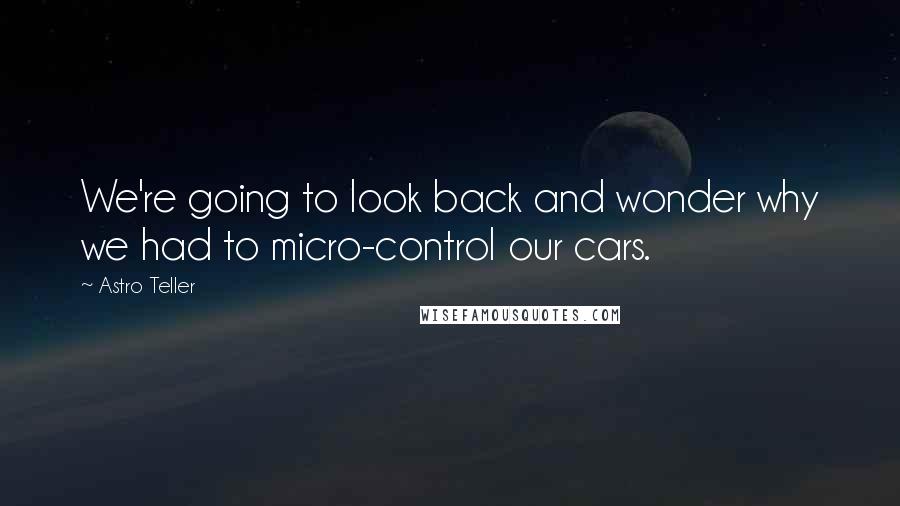 We're going to look back and wonder why we had to micro-control our cars.

~ Astro Teller

WISEFAMOUSQUOTES.COM